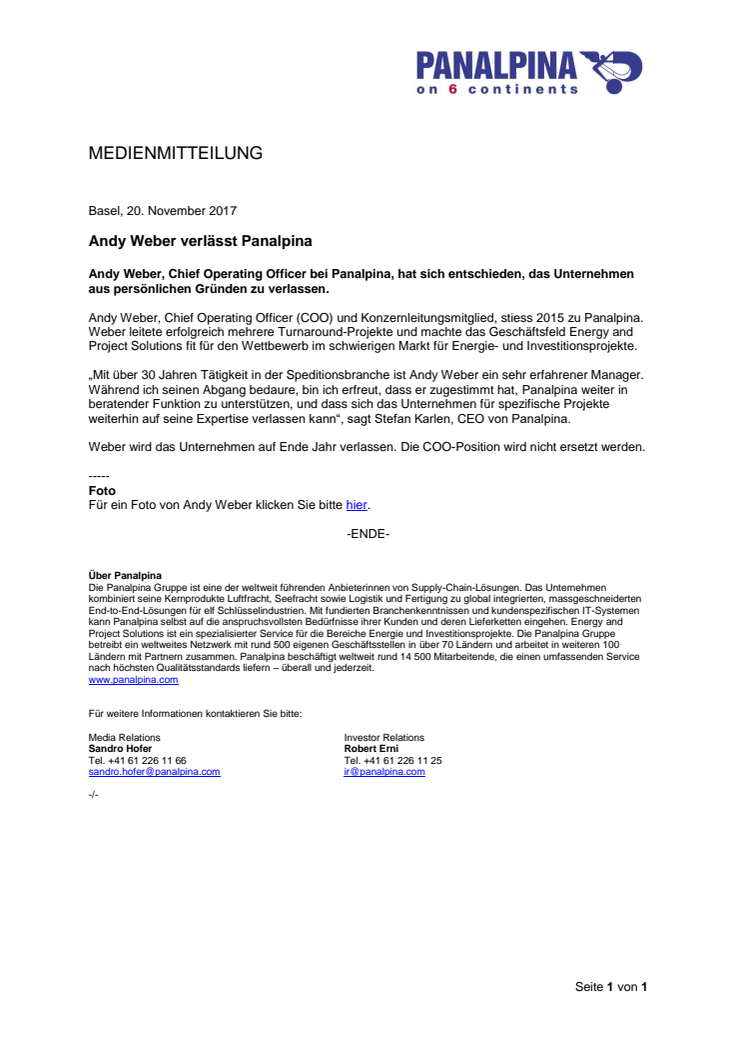 PANALPINA
on 6 continents

MEDIENMITTEILUNG

Basel, 20. November 2017

Andy Weber verlässt Panalpina

Andy Weber, Chief Operating Officer bei Panalpina, hat sich entschieden, das Unternehmen aus persönlichen Gründen zu verlassen.

Andy Weber, Chief Operating Officer (COO) und Konzernleitungsmitglied, stiess 2015 zu Panalpina. Weber leitete erfolgreich mehrere Turnaround-Projekte und machte das Geschäftsfeld Energy and Project Solutions fit für den Wettbewerb im schwierigen Markt für Energie- und Investitionsprojekte.

„Mit über 30 Jahren Tätigkeit in der Speditionsbranche ist Andy Weber ein sehr erfahrener Manager. Während ich seinen Abgang bedaure, bin ich erfreut, dass er zugestimmt hat, Panalpina weiter in beratender Funktion zu unterstützen, und dass sich das Unternehmen für spezifische Projekte weiterhin auf seine Expertise verlassen kann“, sagt Stefan Karlen, CEO von Panalpina.

Weber wird das Unternehmen auf Ende Jahr verlassen. Die COO-Position wird nicht ersetzt werden.

-----
Foto
Für ein Foto von Andy Weber klicken Sie bitte hier.

-ENDE-

Über Panalpina
Die Panalpina Gruppe ist eine der weltweit führenden Anbieterinnen von Supply-Chain-Lösungen. Das Unternehmen kombiniert seine Kernprodukte Luftfracht, Seefracht sowie Logistik und Fertigung zu global integrierten, massgeschneiderten End-to-End-Lösungen für elf Schlüsselindustrien. Mit fundierten Branchenkenntnissen und kundenspezifischen IT-Systemen kann Panalpina selbst auf die anspruchsvollsten Bedürfnisse ihrer Kunden und deren Lieferketten eingehen. Energy and Project Solutions ist ein spezialisierter Service für die Bereiche Energie und Investitionsprojekte. Die Panalpina Gruppe betreibt ein weltweites Netzwerk mit rund 500 eigenen Geschäftsstellen in über 70 Ländern und arbeitet in weiteren 100 Ländern mit Partnern zusammen. Panalpina beschäftigt weltweit rund 14 500 Mitarbeitende, die einen umfassenden Service nach höchsten Qualitätsstandards liefern – überall und jederzeit.
www.panalpina.com

Für weitere Informationen kontaktieren Sie bitte:

Media Relations
Sandro Hofer
Tel. +41 61 226 11 66
sandro.hofer@panalpina.com

Investor Relations
Robert Erni
Tel. +41 61 226 11 25
ir@panalpina.com

-/-

Seite 1 von 1